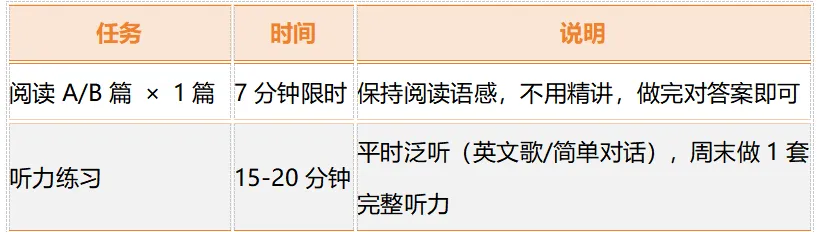 | 任务 | 时间 | 说明 |
|---|---|---|
| 阅读 A/B 篇 × 1 篇 | 7 分钟限时 | 保持阅读语感，不用精讲，做完对答案即可 |
| 听力练习 | 15-20 分钟 | 平时泛听（英文歌/简单对话），周末做 1 套完整听力 |